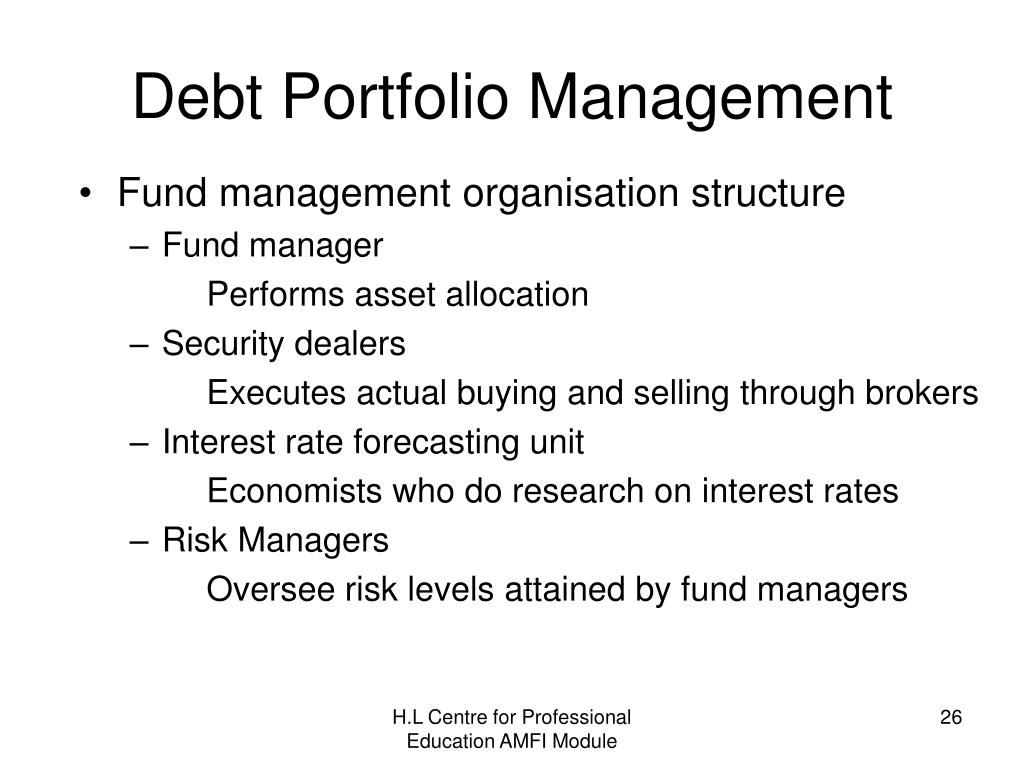 Debt Portfolio Management

• Fund management organisation structure
– Fund manager
Performs asset allocation
– Security dealers
Executes actual buying and selling through brokers
– Interest rate forecasting unit
Economists who do research on interest rates
– Risk Managers
Oversee risk levels attained by fund managers

H.L Centre for Professional Education AMFI Module

26